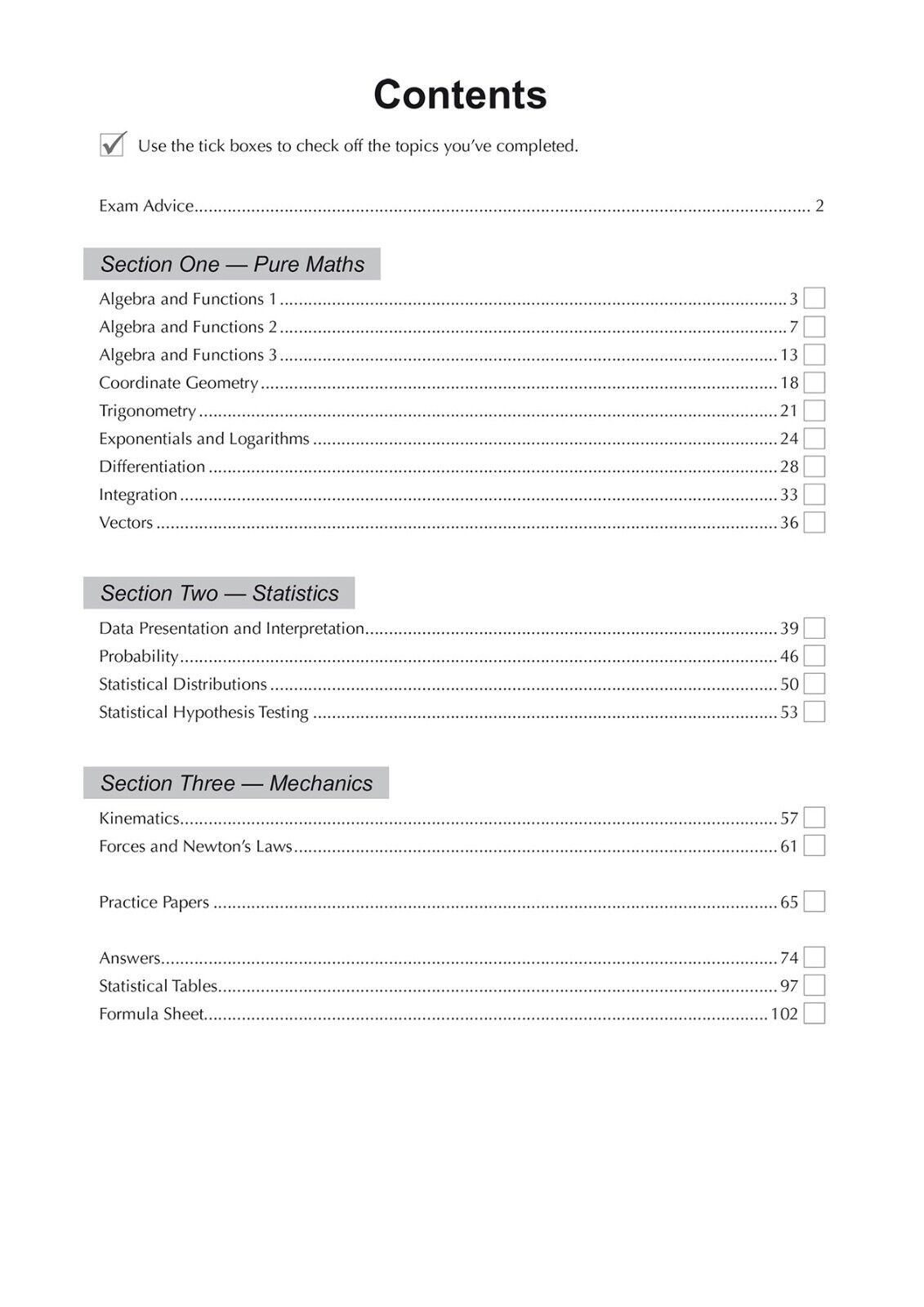 Contents

☑ Use the tick boxes to check off the topics you've completed.

Exam Advice 2

Section One — Pure Maths

Algebra and Functions 1 3 ☐
Algebra and Functions 2 7 ☐
Algebra and Functions 3 13 ☐
Coordinate Geometry 18 ☐
Trigonometry 21 ☐
Exponentials and Logarithms 24 ☐
Differentiation 28 ☐
Integration 33 ☐
Vectors 36 ☐

Section Two — Statistics

Data Presentation and Interpretation 39 ☐
Probability 46 ☐
Statistical Distributions 50 ☐
Statistical Hypothesis Testing 53 ☐

Section Three — Mechanics

Kinematics 57 ☐
Forces and Newton's Laws 61 ☐

Practice Papers 65 ☐

Answers 74 ☐
Statistical Tables 97 ☐
Formula Sheet 102 ☐